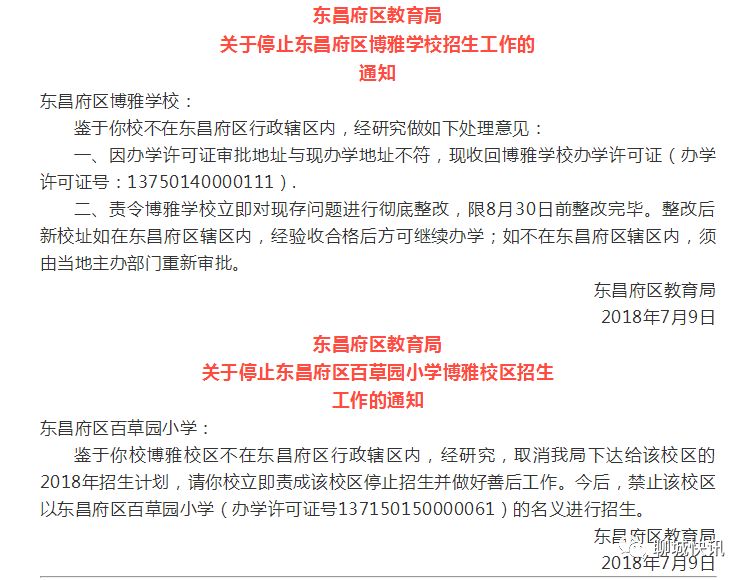 东昌府区教育局
关于停止东昌府区博雅学校招生工作的
通知

东昌府区博雅学校：

鉴于你校不在东昌府区行政辖区内，经研究做如下处理意见：

一、因办学许可证审批地址与现办学地址不符，现收回博雅学校办学许可证（办学许可证号：13750140000111）.

二、责令博雅学校立即对现存问题进行彻底整改，限8月30日前整改完毕。整改后新校址如在东昌府区辖区内，经验收合格后方可继续办学；如不在东昌府区辖区内，须由当地主办部门重新审批。

东昌府区教育局
2018年7月9日

东昌府区教育局
关于停止东昌府区百草园小学博雅校区招生
工作的通知

东昌府区百草园小学：

鉴于你校博雅校区不在东昌府区行政辖区内，经研究，取消我局下达给该校区的2018年招生计划，请你校立即责成该校区停止招生并做好善后工作。今后，禁止该校区以东昌府区百草园小学（办学许可证号13715015000061）的名义进行招生。

东昌府区教育局
2018年7月9日

聊城快讯